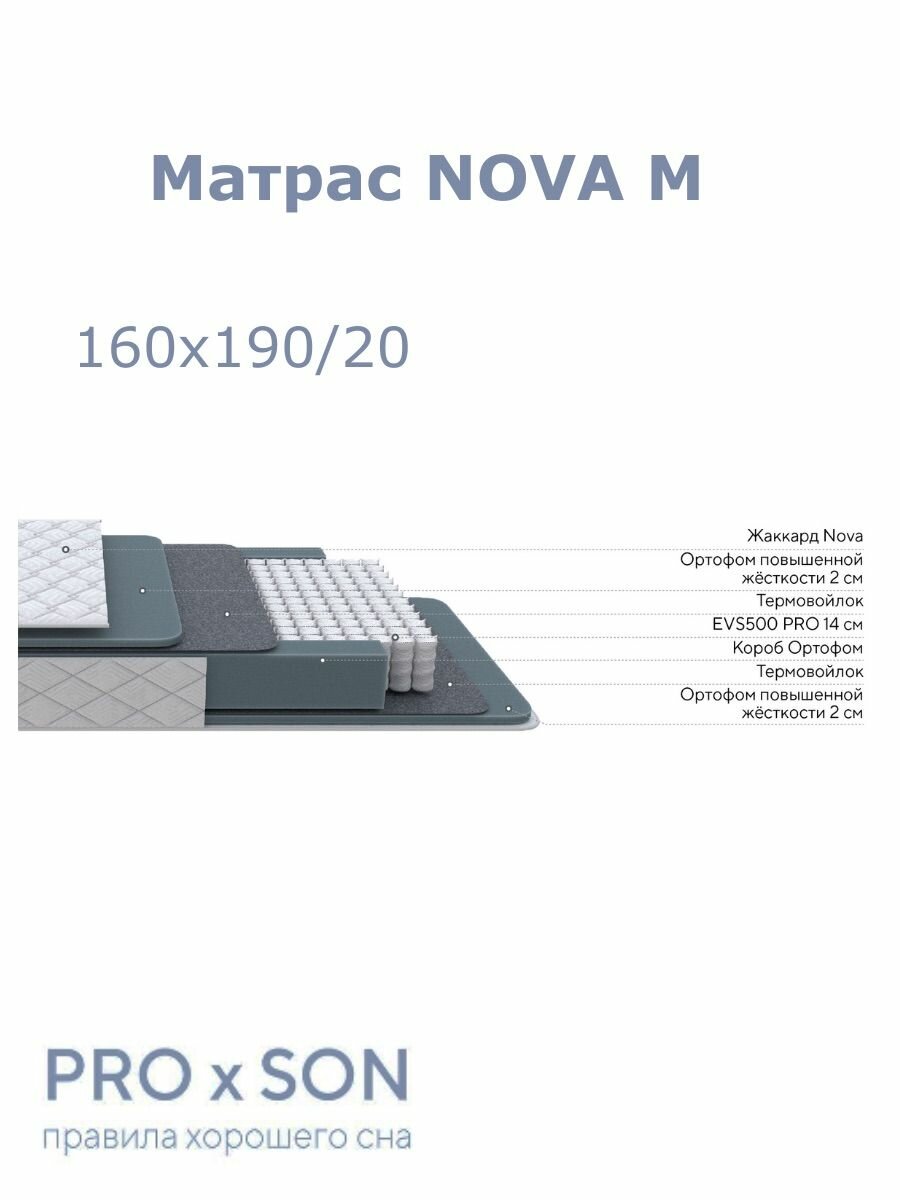 Матрас NOVA M

160x190/20

Жаккард Nova
Ортофом повышенной жёсткости 2 см
Термовойлок
EVS500 PRO 14 см
Короб Ортофом
Термовойлок
Ортофом повышенной жёсткости 2 см

PRO x SON
правила хорошего сна